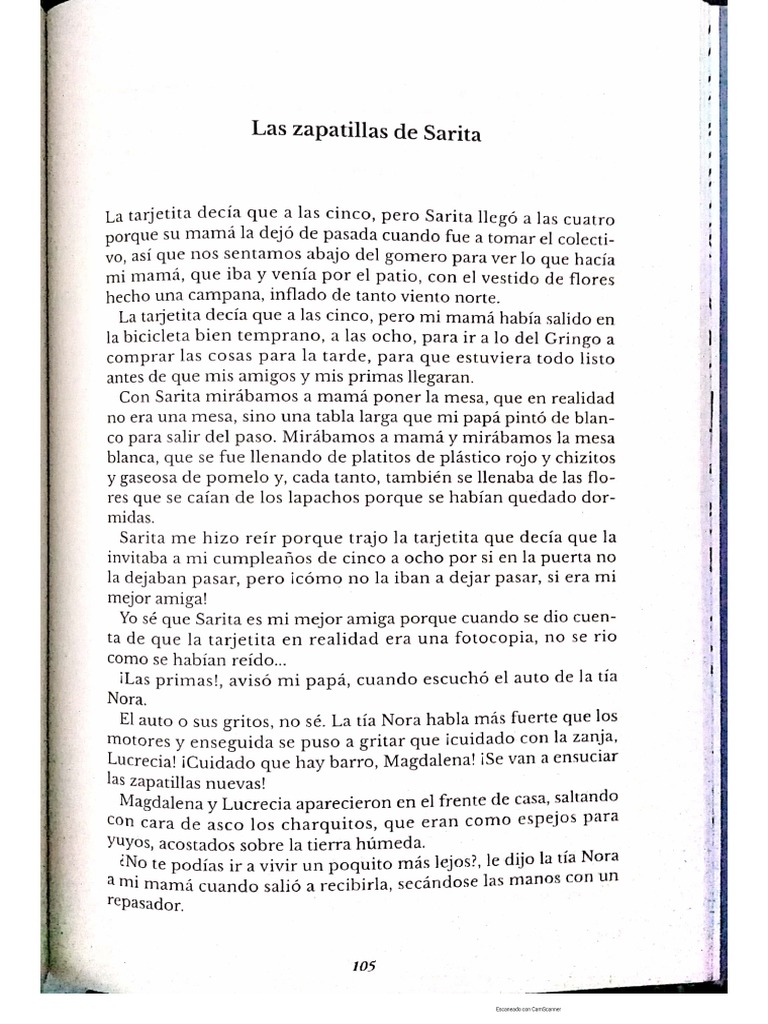 Las zapatillas de Sarita

La tarjetita decía que a las cinco, pero Sarita llegó a las cuatro porque su mamá la dejó de pasada cuando fue a tomar el colectivo, así que nos sentamos abajo del gomero para ver lo que hacía mi mamá, que iba y venía por el patio, con el vestido de flores hecho una campana, inflado de tanto viento norte.

La tarjetita decía que a las cinco, pero mi mamá había salido en la bicicleta bien temprano, a las ocho, para ir a lo del Gringo a comprar las cosas para la tarde, para que estuviera todo listo antes de que mis amigos y mis primas llegaran.

Con Sarita mirábamos a mamá poner la mesa, que en realidad no era una mesa, sino una tabla larga que mi papá pintó de blanco para salir del paso. Mirábamos a mamá y mirábamos la mesa blanca, que se fue llenando de platitos de plástico rojo y chizitos y gaseosa de pomelo y, cada tanto, también se llenaba de las flores que se caían de los lapachos porque se habían quedado dormidas.

Sarita me hizo reír porque trajo la tarjetita que decía que la invitaba a mi cumpleaños de cinco a ocho por si en la puerta no la dejaban pasar, pero ¡cómo no la iban a dejar pasar, si era mi mejor amiga!

Yo sé que Sarita es mi mejor amiga porque cuando se dio cuenta de que la tarjetita en realidad era una fotocopia, no se rio como se habían reído...

¡Las primas!, avisó mi papá, cuando escuchó el auto de la tía Nora.

El auto o sus gritos, no sé. La tía Nora habla más fuerte que los motores y enseguida se puso a gritar que ¡cuidado con la zanja, Lucrecia! ¡Cuidado que hay barro, Magdalena! ¡Se van a ensuciar las zapatillas nuevas!

Magdalena y Lucrecia aparecieron en el frente de casa, saltando con cara de asco los charquitos, que eran como espejos para yuyos, acostados sobre la tierra húmeda.

¿No te podías ir a vivir un poquito más lejos?, le dijo la tía Nora a mi mamá cuando salió a recibirla, secándose las manos con un repasador.

105

Escaneado con CamScanner